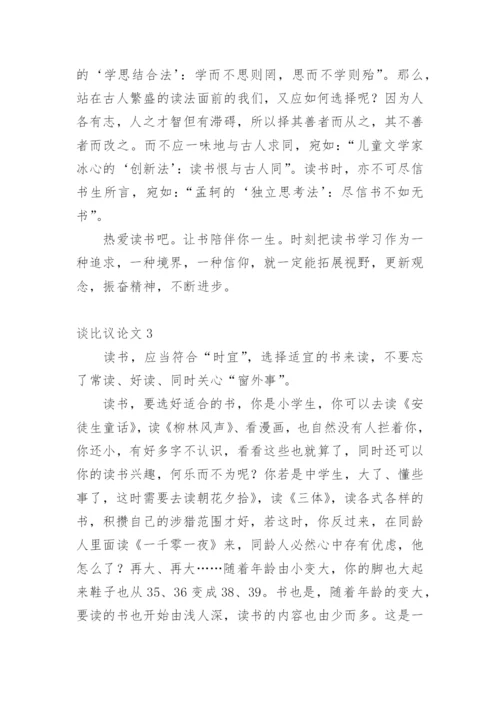 的‘学思结合法’：学而不思则罔，思而不学则殆”。那么，站在古人繁盛的读法面前的我们，又应如何选择呢？因为人各有志，人之才智但有滞碍，所以择其善者而从之，其不善者而改之。而不应一味地与古人求同，宛如：“儿童文学家冰心的‘创新法’：读书恨与古人同”。读书时，亦不可尽信书生所言，宛如：“孟轲的‘独立思考法’：尽信书不如无书”。

热爱读书吧。让书陪伴你一生。时刻把读书学习作为一种追求，一种境界，一种信仰，就一定能拓展视野，更新观念，振奋精神，不断进步。

读比议论文 3

读书，应当符合“时宜”，选择适宜的书来读，不要忘了常读、好读、同时关心“窗外事”。

读书，要选好适合的书，你是小学生，你可以去读《安徒生童话》，读《柳林风声》、看漫画，也自然没有人拦着你，你还小，有好多字不认识，看看这些也就算了，同时还可以你的读书兴趣，何乐而不为呢？你若是中学生，大了、懂些事了，这时需要去读朝花夕拾》，读《三体》，读各式各样的书，积攒自己的涉猎范围才好，若这时，你反过来，在同龄人里面读《一千零一夜》来，同龄人必然心中存有优虑，他怎么了？再大、再大……随着年龄由小变大，你的脚也大起来鞋子也从 35、36 变成 38、39。书也是，随着年龄的变大，要读的书也开始由浅人深，读书的内容也由少而多。这是一